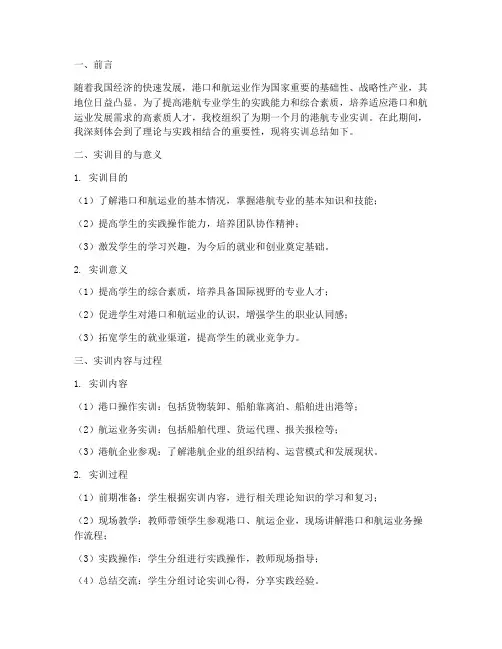 一、前言

随着我国经济的快速发展，港口和航运业作为国家重要的基础性、战略性产业，其地位日益凸显。为了提高港航专业学生的实践能力和综合素质，培养适应港口和航运业发展需求的高素质人才，我校组织了为期一个月的港航专业实训。在此期间，我深刻体会到了理论与实践相结合的重要性，现将实训总结如下。

二、实训目的与意义

1. 实训目的

（1）了解港口和航运业的基本情况，掌握港航专业的基本知识和技能；

（2）提高学生的实践操作能力，培养团队协作精神；

（3）激发学生的学习兴趣，为今后的就业和创业奠定基础。

2. 实训意义

（1）提高学生的综合素质，培养具备国际视野的专业人才；

（2）促进学生对港口和航运业的认识，增强学生的职业认同感；

（3）拓宽学生的就业渠道，提高学生的就业竞争力。

三、实训内容与过程

1. 实训内容

（1）港口操作实训：包括货物装卸、船舶靠离泊、船舶进出港等；

（2）航运业务实训：包括船舶代理、货运代理、报关报检等；

（3）港航企业参观：了解港航企业的组织结构、运营模式和发展现状。

2. 实训过程

（1）前期准备：学生根据实训内容，进行相关理论知识的学习和复习；

（2）现场教学：教师带领学生参观港口、航运企业，现场讲解港口和航运业务操作流程；

（3）实践操作：学生分组进行实践操作，教师现场指导；

（4）总结交流：学生分组讨论实训心得，分享实践经验。